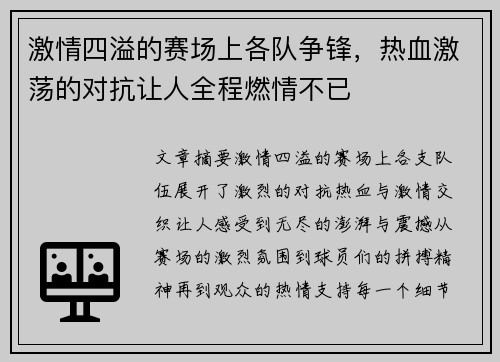 激情四溢的赛场上各队争锋，热血激荡的对抗让人全程燃情不已

文章摘要激情四溢的赛场上各支队伍展开了激烈的对抗热血与激情交织让人感受到无尽的澎湃与震撼从赛场的激烈氛围到球员们的拼搏精神再到观众的热情支持每一个细节